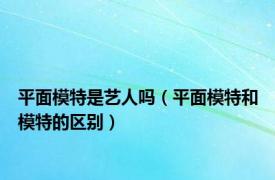 平面模特是艺人吗（平面模特和模特的区别）